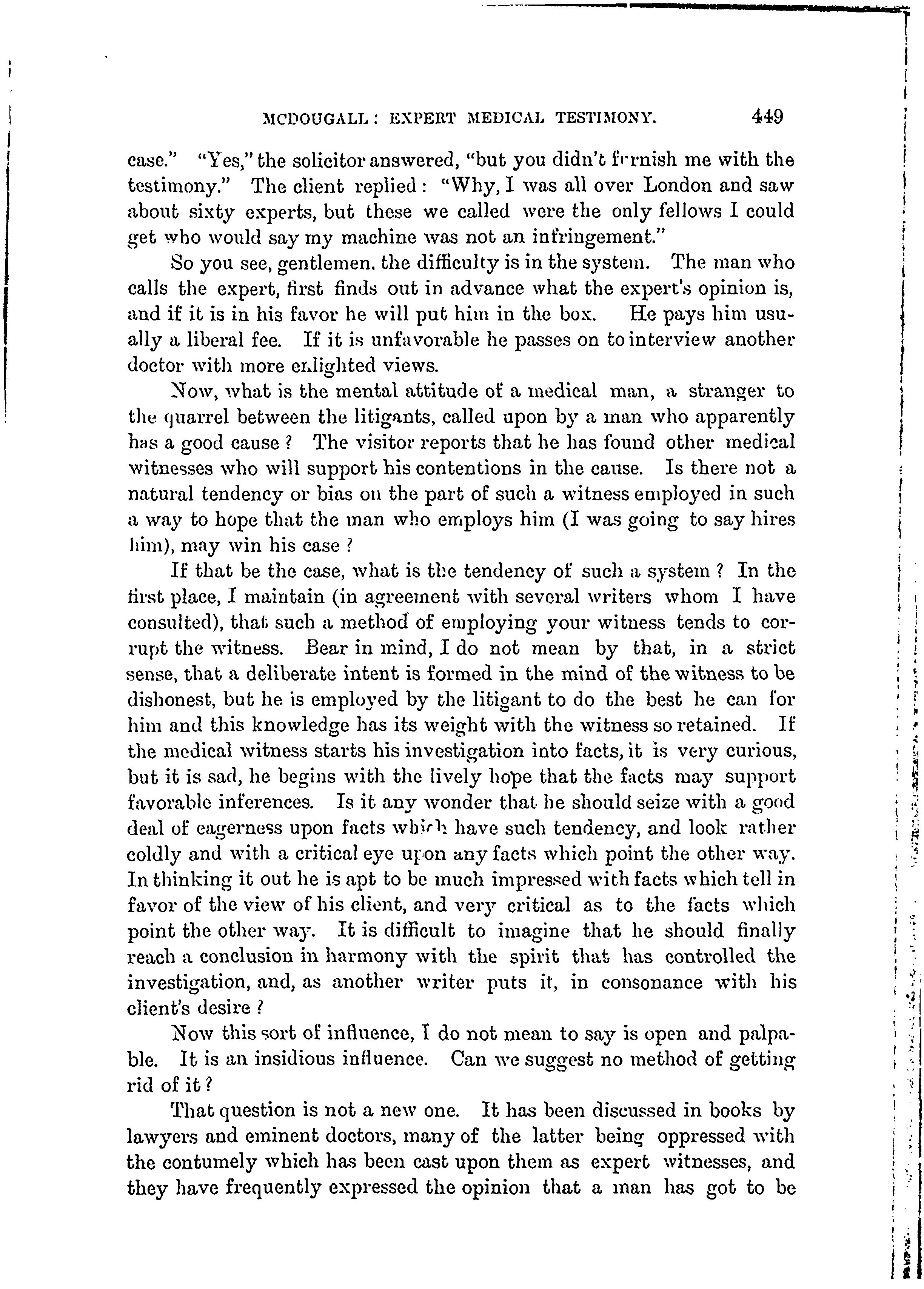 MCDOUGALL: EXPERT MEDICAL TESTIMONY. 449

case." "Yes," the solicitor answered, "but you didn't furnish me with the testimony." The client replied: "Why, I was all over London and saw about sixty experts, but these we called were the only fellows I could get who would say my machine was not an infringement."

So you see, gentlemen, the difficulty is in the system. The man who calls the expert, first finds out in advance what the expert's opinion is, and if it is in his favor he will put him in the box. He pays him usually a liberal fee. If it is unfavorable he passes on to interview another doctor with more enlighted views.

Now, what is the mental attitude of a medical man, a stranger to the quarrel between the litigants, called upon by a man who apparently has a good cause? The visitor reports that he has found other medical witnesses who will support his contentions in the cause. Is there not a natural tendency or bias on the part of such a witness employed in such a way to hope that the man who employs him (I was going to say hires him), may win his case?

If that be the case, what is the tendency of such a system? In the first place, I maintain (in agreement with several writers whom I have consulted), that such a method of employing your witness tends to corrupt the witness. Bear in mind, I do not mean by that, in a strict sense, that a deliberate intent is formed in the mind of the witness to be dishonest, but he is employed by the litigant to do the best he can for him and this knowledge has its weight with the witness so retained. If the medical witness starts his investigation into facts, it is very curious, but it is sad, he begins with the lively hope that the facts may support favorable inferences. Is it any wonder that he should seize with a good deal of eagerness upon facts which have such tendency, and look rather coldly and with a critical eye upon any facts which point the other way. In thinking it out he is apt to be much impressed with facts which tell in favor of the view of his client, and very critical as to the facts which point the other way. It is difficult to imagine that he should finally reach a conclusion in harmony with the spirit that has controlled the investigation, and, as another writer puts it, in consonance with his client's desire?

Now this sort of influence, I do not mean to say is open and palpable. It is an insidious influence. Can we suggest no method of getting rid of it?

That question is not a new one. It has been discussed in books by lawyers and eminent doctors, many of the latter being oppressed with the contumely which has been cast upon them as expert witnesses, and they have frequently expressed the opinion that a man has got to be